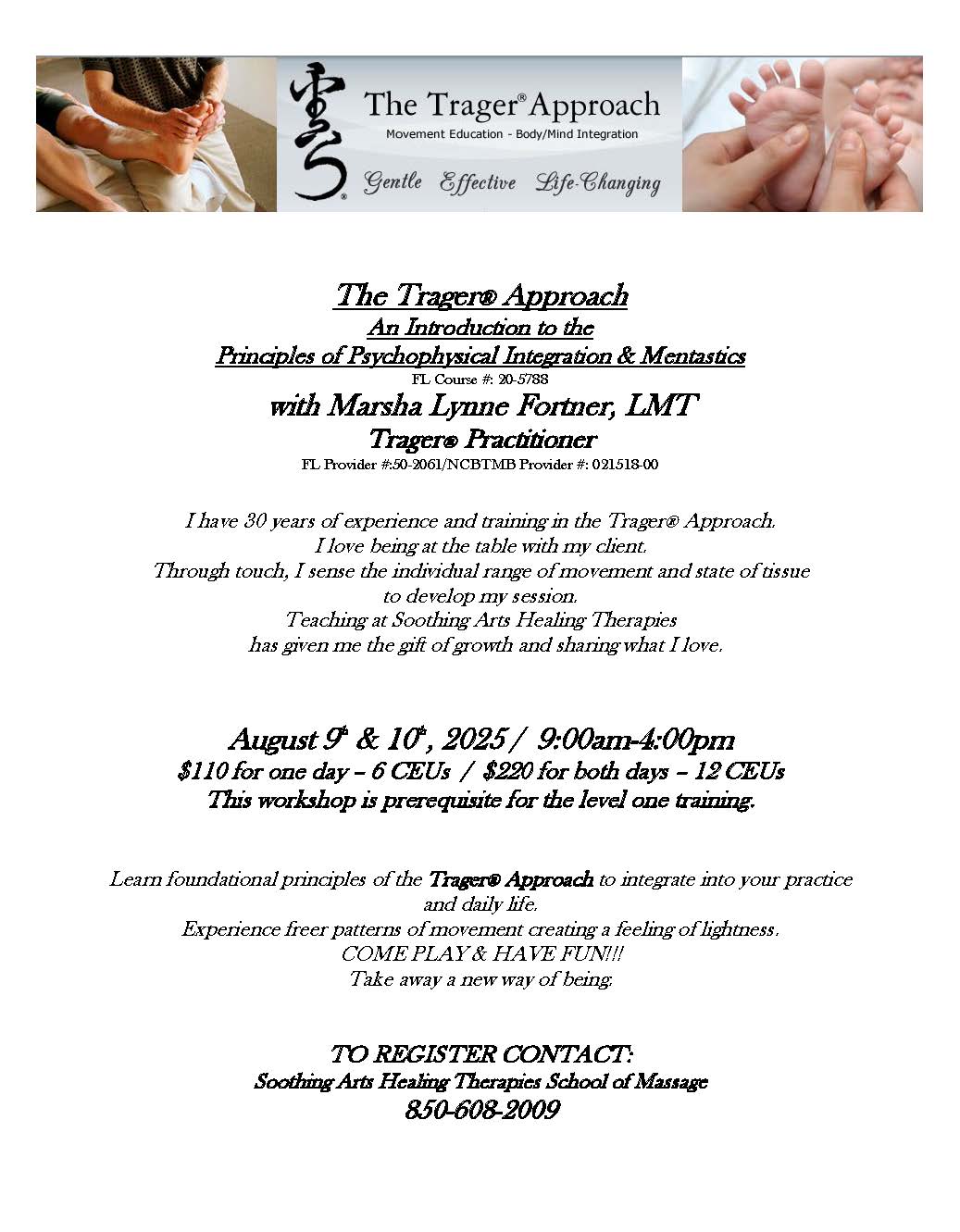 The Trager® Approach
Movement Education - Body/Mind Integration
Gentle Effective Life-Changing

The Trager® Approach
An Introduction to the
Principles of Psychophysical Integration & Mentastics
FL Course #: 20-5788
with Marsha Lynne Fortner, LMT
Trager® Practitioner
FL Provider #:50-2061/NCBTMB Provider #: 021518-00

I have 30 years of experience and training in the Trager® Approach.
I love being at the table with my client.
Through touch, I sense the individual range of movement and state of tissue to develop my session.
Teaching at Soothing Arts Healing Therapies has given me the gift of growth and sharing what I love.

August 9th & 10th, 2025 / 9:00am-4:00pm
$110 for one day – 6 CEUs / $220 for both days – 12 CEUs
This workshop is prerequisite for the level one training.

Learn foundational principles of the Trager® Approach to integrate into your practice and daily life.
Experience freer patterns of movement creating a feeling of lightness.
COME PLAY & HAVE FUN!!!
Take away a new way of being.

TO REGISTER CONTACT:
Soothing Arts Healing Therapies School of Massage
850-608-2009